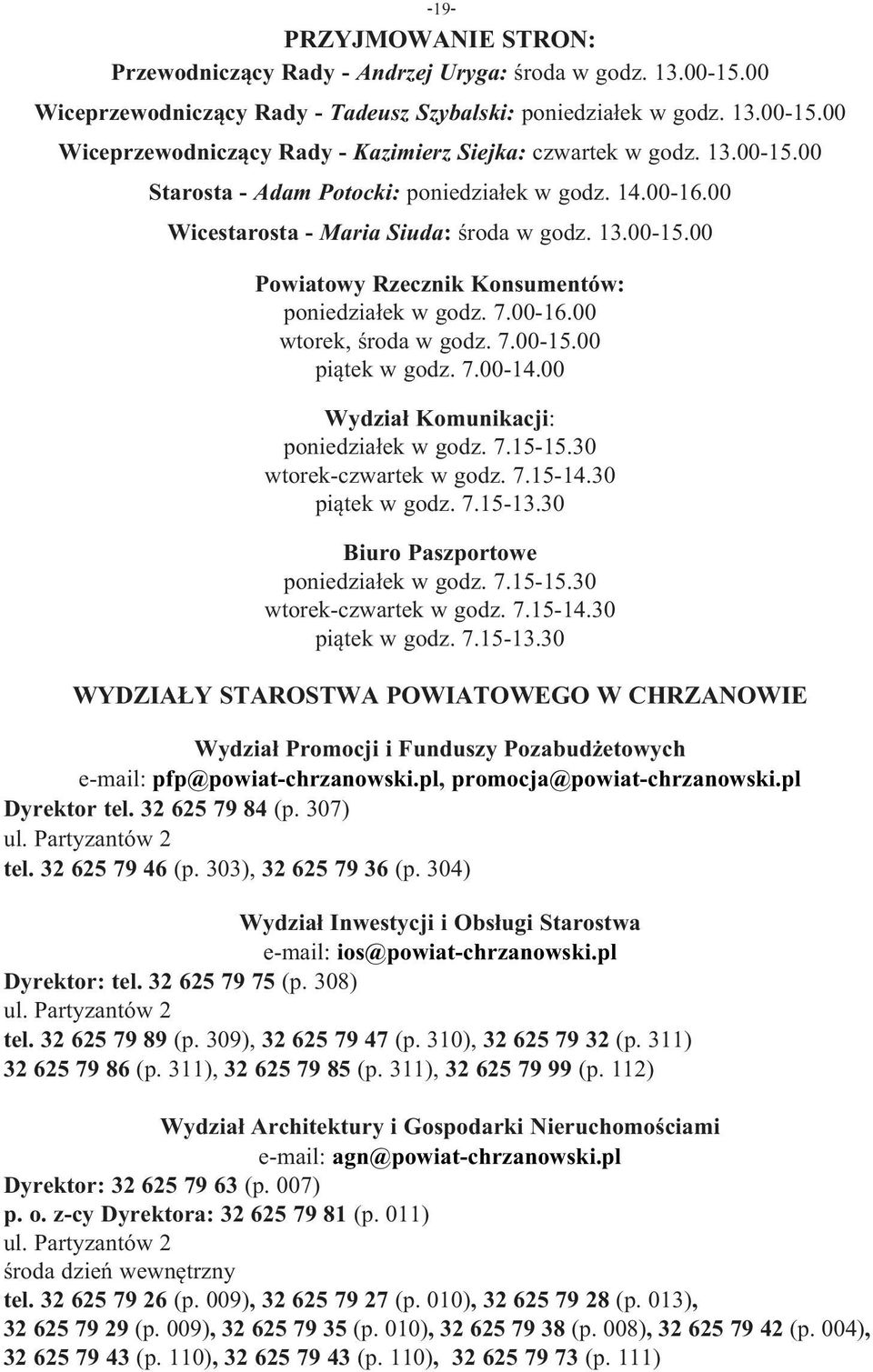 -19-

PRZYJMOWANIE STRON:

Przewodniczący Rady - Andrzej Uryga: środa w godz. 13.00-15.00

Wiceprzewodniczący Rady - Tadeusz Szybalski: poniedziałek w godz. 13.00-15.00

Wiceprzewodniczący Rady - Kazimierz Siejka: czwartek w godz. 13.00-15.00

Starosta - Adam Potocki: poniedziałek w godz. 14.00-16.00

Wicestarosta - Maria Siuda: środa w godz. 13.00-15.00

Powiatowy Rzecznik Konsumentów:
poniedziałek w godz. 7.00-16.00
wtorek, środa w godz. 7.00-15.00
piątek w godz. 7.00-14.00

Wydział Komunikacji:
poniedziałek w godz. 7.15-15.30
wtorek-czwartek w godz. 7.15-14.30
piątek w godz. 7.15-13.30

Biuro Paszportowe
poniedziałek w godz. 7.15-15.30
wtorek-czwartek w godz. 7.15-14.30
piątek w godz. 7.15-13.30

WYDZIAŁY STAROSTWA POWIATOWEGO W CHRZANOWIE

Wydział Promocji i Funduszy Pozabudżetowych
e-mail: pfp@powiat-chrzanowski.pl, promocja@powiat-chrzanowski.pl
Dyrektor tel. 32 625 79 84 (p. 307)
ul. Partyzantów 2
tel. 32 625 79 46 (p. 303), 32 625 79 36 (p. 304)

Wydział Inwestycji i Obsługi Starostwa
e-mail: ios@powiat-chrzanowski.pl
Dyrektor: tel. 32 625 79 75 (p. 308)
ul. Partyzantów 2
tel. 32 625 79 89 (p. 309), 32 625 79 47 (p. 310), 32 625 79 32 (p. 311)
32 625 79 86 (p. 311), 32 625 79 85 (p. 311), 32 625 79 99 (p. 112)

Wydział Architektury i Gospodarki Nieruchomościami
e-mail: agn@powiat-chrzanowski.pl
Dyrektor: 32 625 79 63 (p. 007)
p. o. z-cy Dyrektora: 32 625 79 81 (p. 011)
ul. Partyzantów 2
środa dzień wewnętrzny
tel. 32 625 79 26 (p. 009), 32 625 79 27 (p. 010), 32 625 79 28 (p. 013),
32 625 79 29 (p. 009), 32 625 79 35 (p. 010), 32 625 79 38 (p. 008), 32 625 79 42 (p. 004),
32 625 79 43 (p. 110), 32 625 79 43 (p. 110), 32 625 79 73 (p. 111)